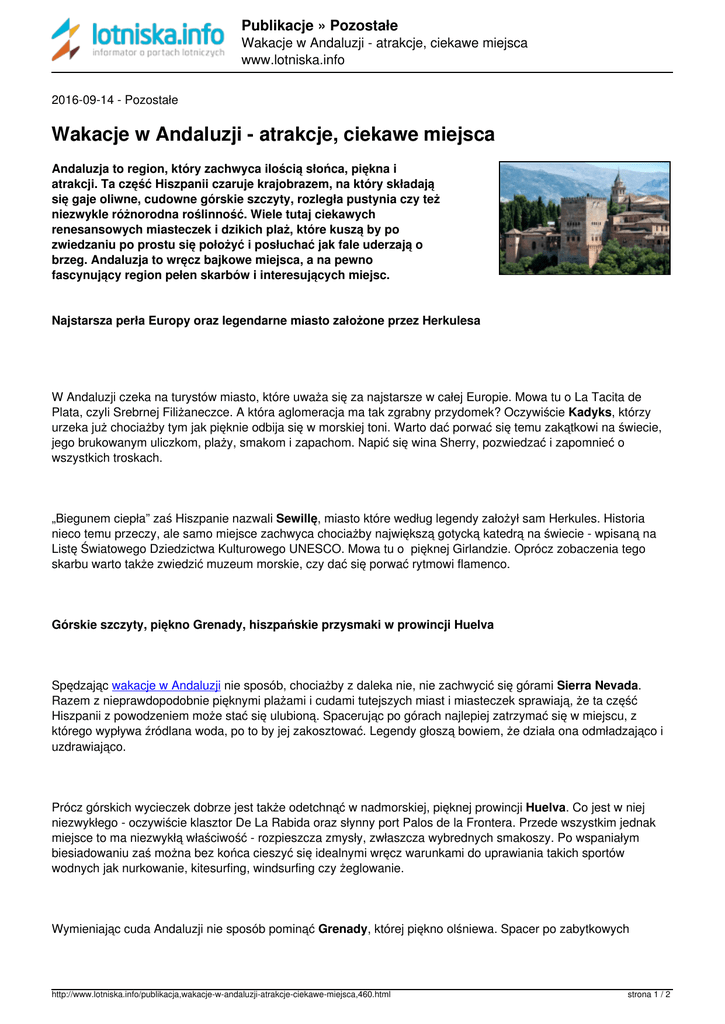 lotniska.info
informator o portach lotniczych

Publikacje » Pozostałe
Wakacje w Andaluzji - atrakcje, ciekawe miejsca
www.lotniska.info

2016-09-14 - Pozostałe

Wakacje w Andaluzji - atrakcje, ciekawe miejsca

Andaluzja to region, który zachwyca ilością słońca, piękna i atrakcji. Ta część Hiszpanii czaruje krajobrazem, na który składają się gaje oliwne, cudowne górskie szczyty, rozległa pustynia czy też niezwykle różnorodna roślinność. Wiele tutaj ciekawych renesansowych miasteczek i dzikich plaż, które kuszą by po zwiedzaniu po prostu się położyć i posłuchać jak fale uderzają o brzeg. Andaluzja to wręcz bajkowe miejsca, a na pewno fascynujący region pełen skarbów i interesujących miejsc.

Najstarsza perła Europy oraz legendarne miasto założone przez Herkulesa

W Andaluzji czeka na turystów miasto, które uważa się za najstarsze w całej Europie. Mowa tu o La Tacita de Plata, czyli Srebrnej Filiżaneczce. A która aglomeracja ma tak zgrabny przydomek? Oczywiście Kadyks, którzy urzeka już chociażby tym jak pięknie odbija się w morskiej toni. Warto dać porwać się temu zakątkowi na świecie, jego brukowanym uliczkom, plaży, smakom i zapachom. Napić się wina Sherry, pozwiedzać i zapomnieć o wszystkich troskach.

„Biegunem ciepła" zaś Hiszpanie nazwali Sewillę, miasto które według legendy założył sam Herkules. Historia nieco temu przeczy, ale samo miejsce zachwyca chociażby największą gotycką katedrą na świecie - wpisaną na Listę Światowego Dziedzictwa Kulturowego UNESCO. Mowa tu o pięknej Girlandzie. Oprócz zobaczenia tego skarbu warto także zwiedzić muzeum morskie, czy dać się porwać rytmowi flamenco.

Górskie szczyty, piękno Grenady, hiszpańskie przysmaki w prowincji Huelva

Spędzając wakacje w Andaluzji nie sposób, chociażby z daleka nie, nie zachwycić się górami Sierra Nevada. Razem z nieprawdopodobnie pięknymi plażami i cudami tutejszych miast i miasteczek sprawiają, że ta część Hiszpanii z powodzeniem może stać się ulubioną. Spacerując po górach najlepiej zatrzymać się w miejscu, z którego wypływa źródlana woda, po to by jej zakosztować. Legendy głoszą bowiem, że działa ona odmładzająco i uzdrawiająco.

Prócz górskich wycieczek dobrze jest także odetchnąć w nadmorskiej, pięknej prowincji Huelva. Co jest w niej niezwykłego - oczywiście klasztor De La Rabida oraz słynny port Palos de la Frontera. Przede wszystkim jednak miejsce to ma niezwykłą właściwość - rozpieszcza zmysły, zwłaszcza wybrednych smakoszy. Po wspaniałym biesiadowaniu zaś można bez końca cieszyć się idealnymi wręcz warunkami do uprawiania takich sportów wodnych jak nurkowanie, kitesurfing, windsurfing czy żeglowanie.

Wymieniając cuda Andaluzji nie sposób pominąć Grenady, której piękno olśniewa. Spacer po zabytkowych

http://www.lotniska.info/publikacja,wakacje-w-andaluzji-atrakcje-ciekawe-miejsca,460.html strona 1 / 2